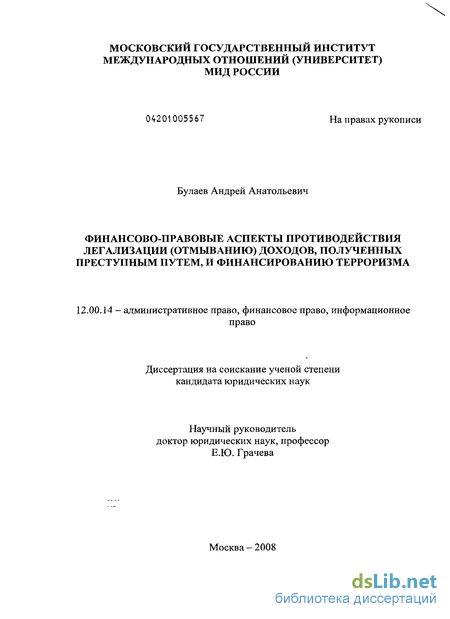 МОСКОВСКИЙ ГОСУДАРСТВЕННЫЙ ИНСТИТУТ
МЕЖДУНАРОДНЫХ ОТНОШЕНИЙ (УНИВЕРСИТЕТ)
МИД РОССИИ

04201005567

На правах рукописи

Булаев Андрей Анатольевич

ФИНАНСОВО-ПРАВОВЫЕ АСПЕКТЫ ПРОТИВОДЕЙСТВИЯ ЛЕГАЛИЗАЦИИ (ОТМЫВАНИЮ) ДОХОДОВ, ПОЛУЧЕННЫХ ПРЕСТУПНЫМ ПУТЕМ, И ФИНАНСИРОВАНИЮ ТЕРРОРИЗМА

12.00.14 – административное право, финансовое право, информационное право

Диссертация на соискание ученой степени
кандидата юридических наук

Научный руководитель
доктор юридических наук, профессор
Е.Ю. Грачева

Москва – 2008

dsLib.net
библиотека диссертаций